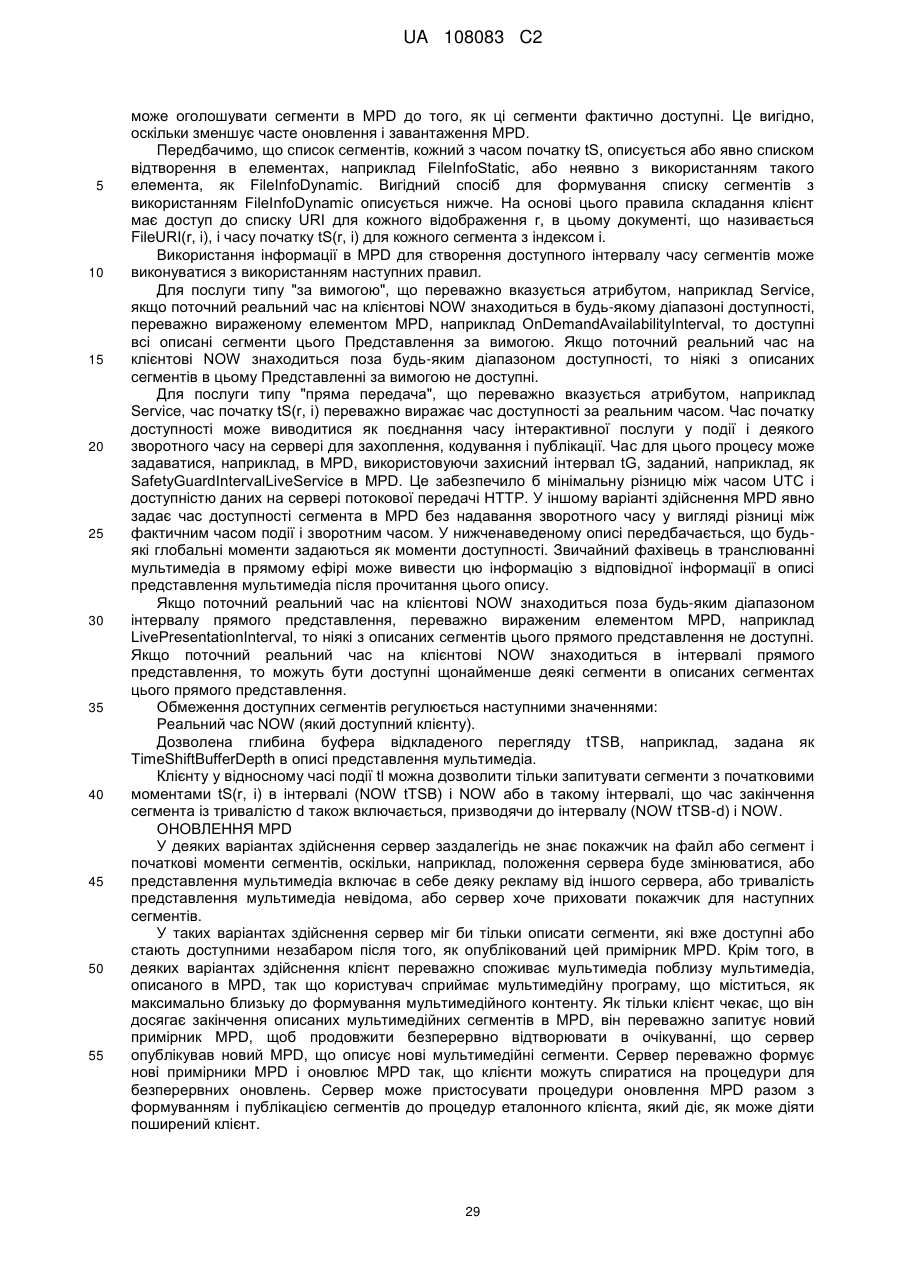 UA 108083 C2

може оголошувати сегменти в MPD до того, як ці сегменти фактично доступні. Це вигідно, оскільки зменшує часте оновлення і завантаження MPD.

Передбачимо, що список сегментів, кожний з часом початку tS, описується або явно списком відтворення в елементах, наприклад FileInfoStatic, або неявно з використанням такого 5 елемента, як FileInfoDynamic. Вигідний спосіб для формування списку сегментів з використанням FileInfoDynamic описується нижче. На основі цього правила складання клієнт має доступ до списку URI для кожного відображення r, в цьому документі, що називається FileURI(r, i), і часу початку tS(r, i) для кожного сегмента з індексом i.

Використання інформації в MPD для створення доступного інтервалу часу сегментів може 10 виконуватися з використанням наступних правил.

Для послуги типу "за вимогою", що переважно вказується атрибутом, наприклад Service, якщо поточний реальний час на клієнтові NOW знаходиться в будь-якому діапазоні доступності, переважно вираженому елементом MPD, наприклад OnDemandAvailabilityInterval, то доступні всі описані сегменти цього Представлення за вимогою. Якщо поточний реальний час на 15 клієнтові NOW знаходиться поза будь-яким діапазоном доступності, то ніякі з описаних сегментів в цьому Представленні за вимогою не доступні.

Для послуги типу "пряма передача", що переважно вказується атрибутом, наприклад Service, час початку tS(r, i) переважно виражає час доступності за реальним часом. Час початку доступності може виводитися як поєднання часу інтерактивної послуги у події і деякого 20 зворотного часу на сервері для захоплення, кодування і публікації. Час для цього процесу може задаватися, наприклад, в MPD, використовуючи захисний інтервал tG, заданий, наприклад, як SafetyGuardIntervalLiveService в MPD. Це забезпечило б мінімальну різницю між часом UTC і доступністю даних на сервері потокової передачі HTTP. У іншому варіанті здійснення MPD явно задає час доступності сегмента в MPD без надавання зворотного часу у вигляді різниці між 25 фактичним часом події і зворотним часом. У нижченаведеному описі передбачається, що будь-які глобальні моменти задаються як моменти доступності. Звичайний фахівець в транслюванні мультимедіа в прямому ефірі може вивести цю інформацію з відповідної інформації в описі представлення мультимедіа після прочитання цього опису.

Якщо поточний реальний час на клієнтові NOW знаходиться поза будь-яким діапазоном 30 інтервалу прямого представлення, переважно вираженим елементом MPD, наприклад LivePresentationInterval, то ніякі з описаних сегментів цього прямого представлення не доступні. Якщо поточний реальний час на клієнтові NOW знаходиться в інтервалі прямого представлення, то можуть бути доступні щонайменше деякі сегменти в описаних сегментах цього прямого представлення.

35 Обмеження доступних сегментів регулюється наступними значеннями:

Реальний час NOW (який доступний клієнту).

Дозволена глибина буфера відкладеного перегляду tTSB, наприклад, задана як TimeShiftBufferDepth в описі представлення мультимедіа.

Клієнту у відносному часі події tl можна дозволити тільки запитувати сегменти з початковими 40 моментами tS(r, i) в інтервалі (NOW tTSB) і NOW або в такому інтервалі, що час закінчення сегмента із тривалістю d також включається, призводячи до інтервалу (NOW tTSB-d) і NOW.

ОНОВЛЕННЯ MPD

У деяких варіантах здійснення сервер заздалегідь не знає покажчик на файл або сегмент і початкові моменти сегментів, оскільки, наприклад, положення сервера буде змінюватися, або 45 представлення мультимедіа включає в себе деяку рекламу від іншого сервера, або тривалість представлення мультимедіа невідома, або сервер хоче приховати покажчик для наступних сегментів.

У таких варіантах здійснення сервер міг би тільки описати сегменти, які вже доступні або стають доступними незабаром після того, як опублікований цей примірник MPD. Крім того, в 50 деяких варіантах здійснення клієнт переважно споживає мультимедіа поблизу мультимедіа, описаного в MPD, так що користувач сприймає мультимедійну програму, що міститься, як максимально близьку до формування мультимедійного контенту. Як тільки клієнт чекає, що він досягає закінчення описаних мультимедійних сегментів в MPD, він переважно запитує новий примірник MPD, щоб продовжити безперервно відтворювати в очікуванні, що сервер 55 опублікував новий MPD, що описує нові мультимедійні сегменти. Сервер переважно формує нові примірники MPD і оновлює MPD так, що клієнти можуть спиратися на процедури для безперервних оновлень. Сервер може пристосувати процедури оновлення MPD разом з формуванням і публікацією сегментів до процедур еталонного клієнта, який діє, як може діяти поширений клієнт.

29